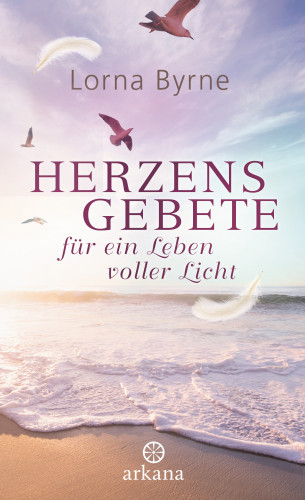 Lorna Byrne

HERZENS
GEBETE

für ein Leben
voller Licht

arkana